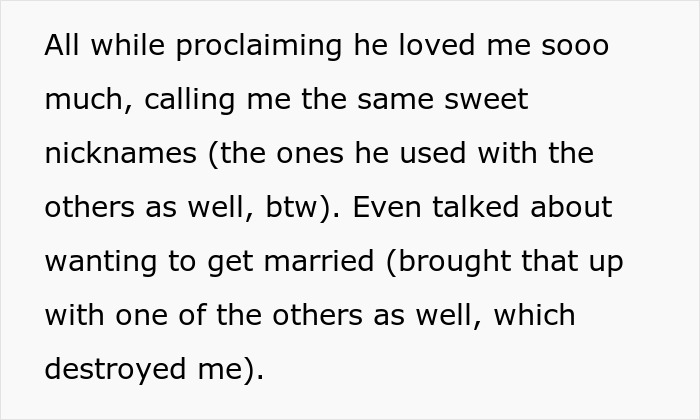 All while proclaiming he loved me sooo much, calling me the same sweet nicknames (the ones he used with the others as well, btw). Even talked about wanting to get married (brought that up with one of the others as well, which destroyed me).